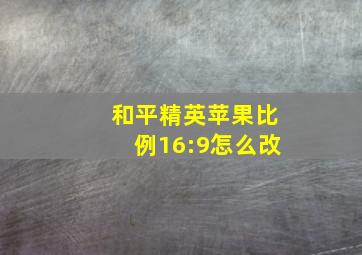 和平精英苹果比例16:9怎么改